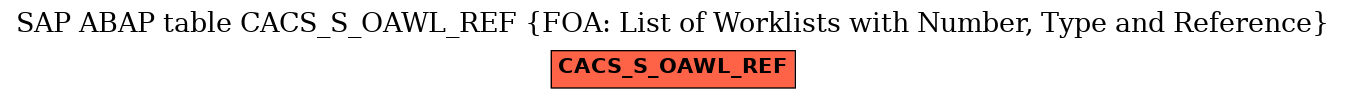 SAP ABAP table CACS_S_OAWL_REF {FOA: List of Worklists with Number, Type and Reference}

CACS_S_OAWL_REF